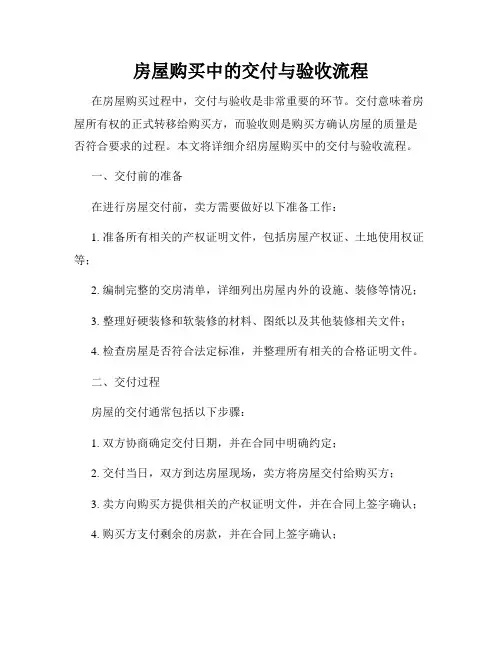 房屋购买中的交付与验收流程

在房屋购买过程中，交付与验收是非常重要的环节。交付意味着房屋所有权的正式转移给购买方，而验收则是购买方确认房屋的质量是否符合要求的过程。本文将详细介绍房屋购买中的交付与验收流程。

一、交付前的准备

在进行房屋交付前，卖方需要做好以下准备工作：

1. 准备所有相关的产权证明文件，包括房屋产权证、土地使用权证等；

2. 编制完整的交房清单，详细列出房屋内外的设施、装修等情况；

3. 整理好硬装修和软装修的材料、图纸以及其他装修相关文件；

4. 检查房屋是否符合法定标准，并整理所有相关的合格证明文件。

二、交付过程

房屋的交付通常包括以下步骤：

1. 双方协商确定交付日期，并在合同中明确约定；

2. 交付当日，双方到达房屋现场，卖方将房屋交付给购买方；

3. 卖方向购买方提供相关的产权证明文件，并在合同上签字确认；

4. 购买方支付剩余的房款，并在合同上签字确认；